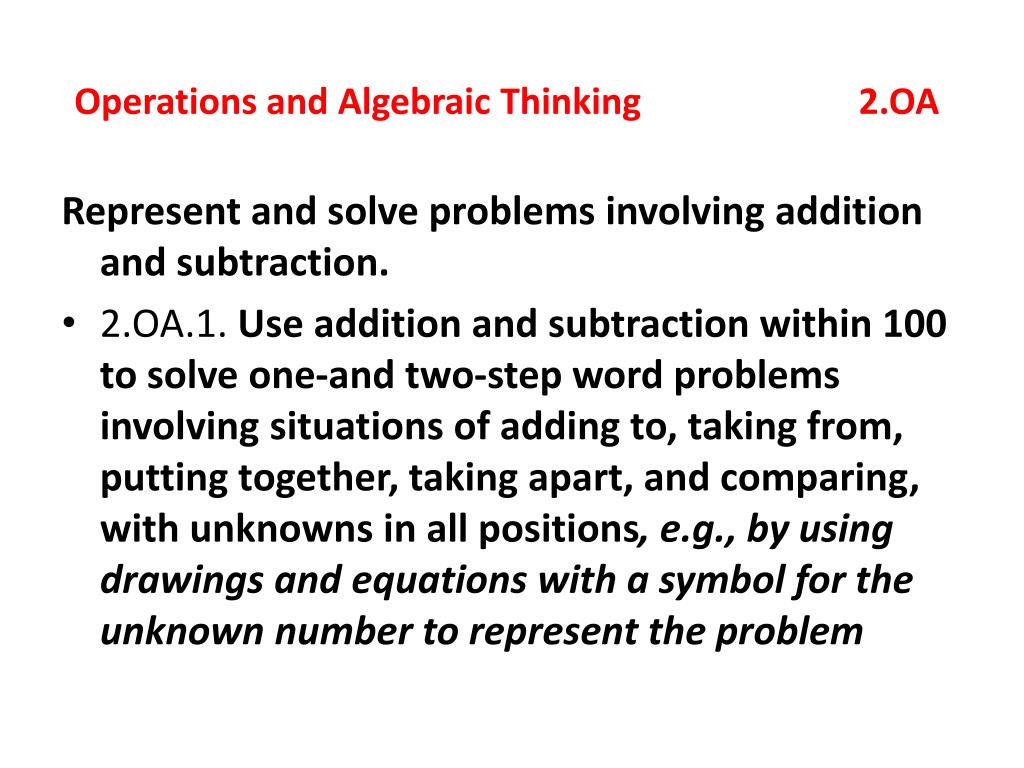 Operations and Algebraic Thinking 2.OA

Represent and solve problems involving addition and subtraction.

• 2.OA.1. Use addition and subtraction within 100 to solve one-and two-step word problems involving situations of adding to, taking from, putting together, taking apart, and comparing, with unknowns in all positions, e.g., by using drawings and equations with a symbol for the unknown number to represent the problem